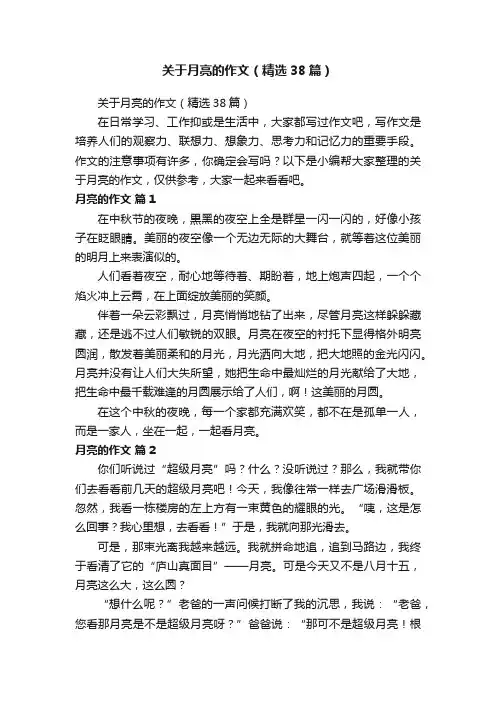 关于月亮的作文（精选38篇）

关于月亮的作文（精选38篇）

在日常学习、工作抑或是生活中，大家都写过作文吧，写作文是培养人们的观察力、联想力、想象力、思考力和记忆力的重要手段。作文的注意事项有许多，你确定会写吗？以下是小编帮大家整理的关于月亮的作文，仅供参考，大家一起来看看吧。

月亮的作文 篇1

在中秋节的夜晚，黑黑的夜空上全是群星一闪一闪的，好像小孩子在眨眼睛。美丽的夜空像一个无边无际的大舞台，就等着这位美丽的明月上来表演似的。

人们看着夜空，耐心地等待着、期盼着，地上炮声四起，一个个焰火冲上云霄，在上面绽放美丽的笑颜。

伴着一朵云彩飘过，月亮悄悄地钻了出来，尽管月亮这样躲躲藏藏，还是逃不过人们敏锐的双眼。月亮在夜空的衬托下显得格外明亮圆润，散发着美丽柔和的月光，月光洒向大地，把大地照的金光闪闪。月亮并没有让人们大失所望，她把生命中最灿烂的月光献给了大地，把生命中最千载难逢的月圆展示给了人们，啊！这美丽的月圆。

在这个中秋的夜晚，每一个家都充满欢笑，都不在是孤单一人，而是一家人，坐在一起，一起看月亮。

月亮的作文 篇2

你们听说过“超级月亮”吗？什么？没听说过？那么，我就带你们去看看前几天的超级月亮吧！今天，我像往常一样去广场滑滑板。忽然，我看一栋楼房的左上方有一束黄色的耀眼的光。“咦，这是怎么回事？我心里想，去看看！”于是，我就向那光滑去。

可是，那束光离我越来越远。我就拼命地追，追到马路边，我终于看清了它的“庐山真面目”——月亮。可是今天又不是八月十五，月亮这么大，这么圆？

“想什么呢？”老爸的一声问候打断了我的沉思，我说：“老爸，您看那月亮是不是超级月亮呀？”爸爸说：“那可不是超级月亮！根